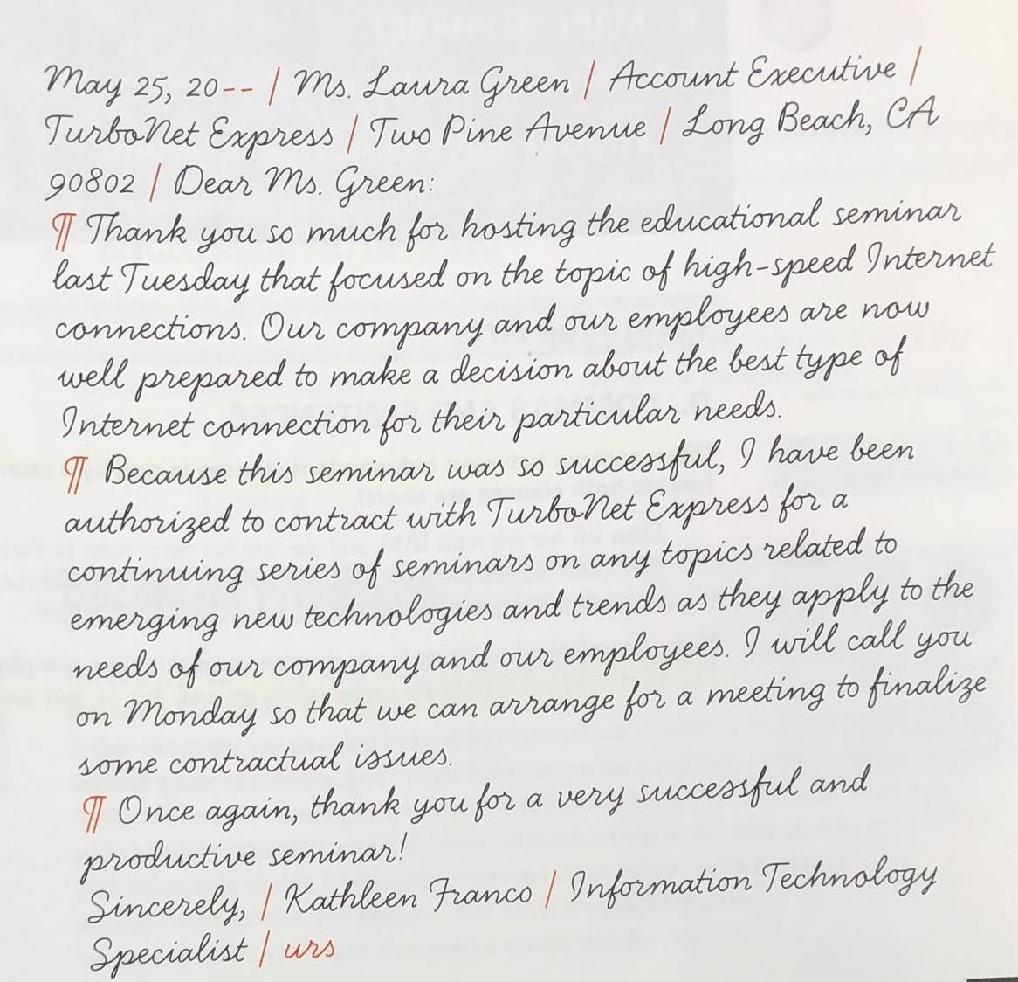 May 25, 20-- | Ms. Laura Green | Account Executive | TurboNet Express | Two Pine Avenue | Long Beach, CA 90802 | Dear Ms. Green:

¶ Thank you so much for hosting the educational seminar last Tuesday that focused on the topic of high-speed Internet connections. Our company and our employees are now well prepared to make a decision about the best type of Internet connection for their particular needs.

¶ Because this seminar was so successful, I have been authorized to contract with TurboNet Express for a continuing series of seminars on any topics related to emerging new technologies and trends as they apply to the needs of our company and our employees. I will call you on Monday so that we can arrange for a meeting to finalize some contractual issues.

¶ Once again, thank you for a very successful and productive seminar!

Sincerely, | Kathleen Franco | Information Technology Specialist | urs